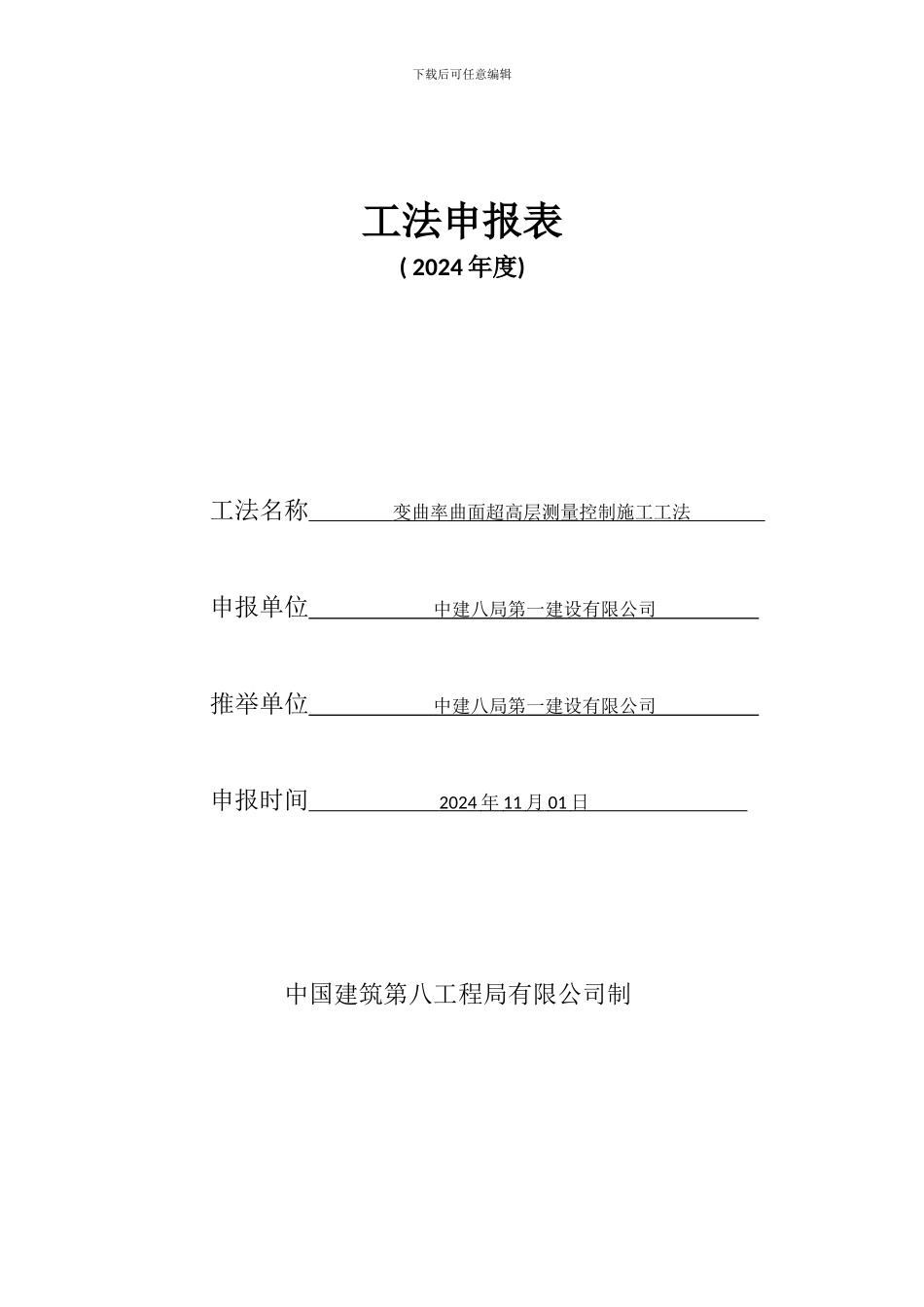 下载后可任意编辑

工法申报表

( 2024 年度)

工法名称 变曲率曲面超高层测量控制施工工法

申报单位 中建八局第一建设有限公司

推举单位 中建八局第一建设有限公司

申报时间 2024 年 11 月 01 日

中国建筑第八工程局有限公司制